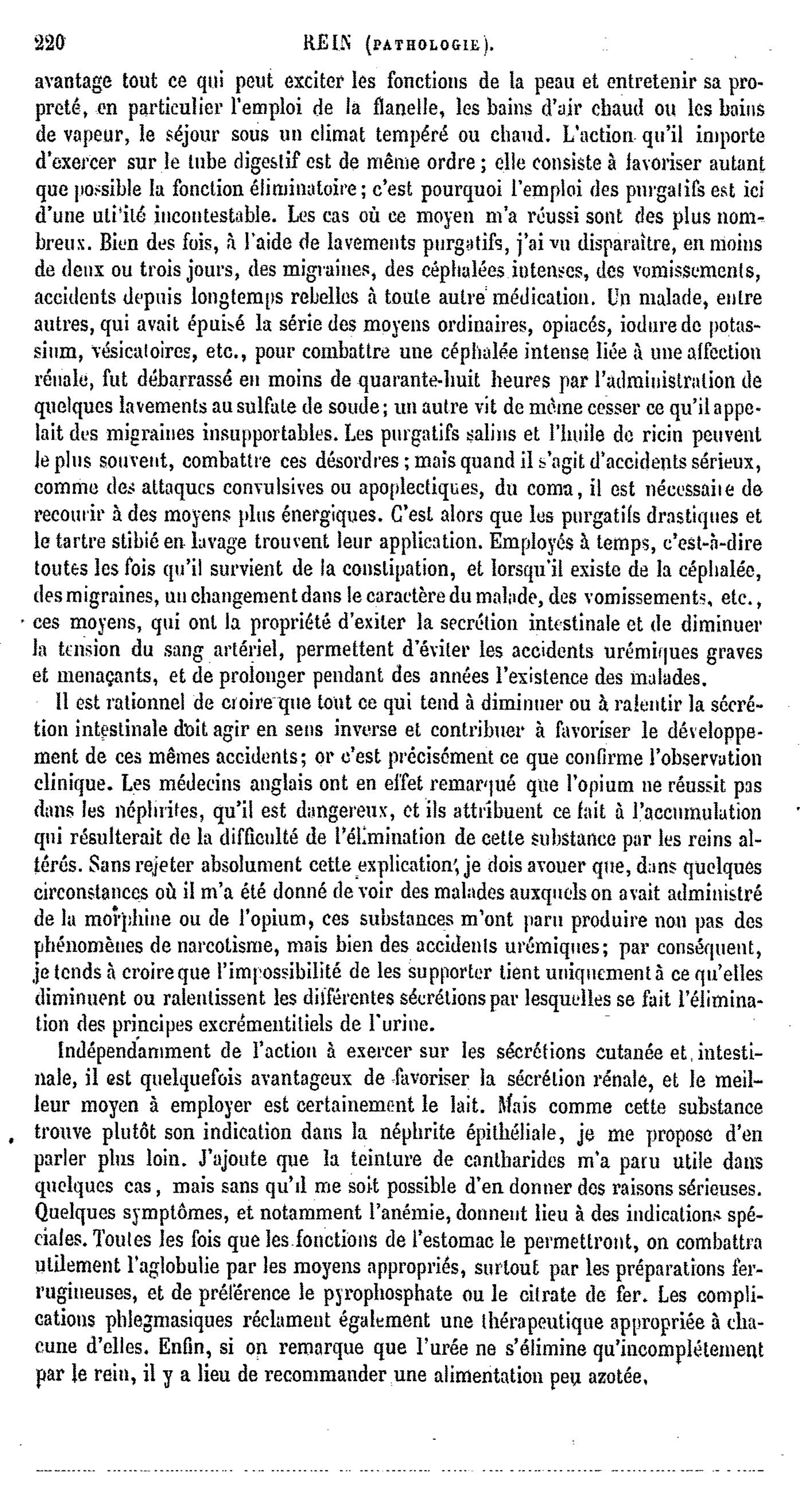 220 REIN (PATHOLOGIE).

avantage tout ce qui peut exciter les fonctions de la peau et entretenir sa propreté, en particulier l'emploi de la flanelle, les bains d'air chaud ou les bains de vapeur, le séjour sous un climat tempéré ou chaud. L'action qu'il importe d'exercer sur le tube digestif est de même ordre ; elle consiste à favoriser autant que possible la fonction éliminatoire ; c'est pourquoi l'emploi des purgatifs est ici d'une utilité incontestable. Les cas où ce moyen m'a réussi sont des plus nombreux. Bien des fois, à l'aide de lavements purgatifs, j'ai vu disparaître, en moins de deux ou trois jours, des migraines, des céphalées intenses, des vomissements, accidents depuis longtemps rebelles à toute autre médication. Un malade, entre autres, qui avait épuisé la série des moyens ordinaires, opiacés, iodure de potassium, vésicatoires, etc., pour combattre une céphalée intense liée à une affection rénale, fut débarrassé en moins de quarante-huit heures par l'administration de quelques lavements au sulfate de soude ; un autre vit de même cesser ce qu'il appelait des migraines insupportables. Les purgatifs salins et l'huile de ricin peuvent le plus souvent, combattre ces désordres ; mais quand il s'agit d'accidents sérieux, comme des attaques convulsives ou apoplectiques, du coma, il est nécessaire de recourir à des moyens plus énergiques. C'est alors que les purgatifs drastiques et le tartre stibié en lavage trouvent leur application. Employés à temps, c'est-à-dire toutes les fois qu'il survient de la constipation, et lorsqu'il existe de la céphalée, des migraines, un changement dans le caractère du malade, des vomissements, etc., ces moyens, qui ont la propriété d'exiter la secrétion intestinale et de diminuer la tension du sang artériel, permettent d'éviter les accidents urémiques graves et menaçants, et de prolonger pendant des années l'existence des malades.

Il est rationnel de croire que tout ce qui tend à diminuer ou à ralentir la sécrétion intestinale doit agir en sens inverse et contribuer à favoriser le développement de ces mêmes accidents ; or c'est précisément ce que confirme l'observation clinique. Les médecins anglais ont en effet remarqué que l'opium ne réussit pas dans les néphrites, qu'il est dangereux, et ils attribuent ce fait à l'accumulation qui résulterait de la difficulté de l'élimination de cette substance par les reins altérés. Sans rejeter absolument cette explication, je dois avouer que, dans quelques circonstances où il m'a été donné de voir des malades auxquels on avait administré de la morphine ou de l'opium, ces substances m'ont paru produire non pas des phénomènes de narcotisme, mais bien des accidents urémiques ; par conséquent, je tends à croire que l'impossibilité de les supporter tient uniquement à ce qu'elles diminuent ou ralentissent les différentes sécrétions par lesquelles se fait l'élimination des principes excrémentitiels de l'urine.

Indépendamment de l'action à exercer sur les sécrétions cutanée et intestinale, il est quelquefois avantageux de favoriser la sécrétion rénale, et le meilleur moyen à employer est certainement le lait. Mais comme cette substance trouve plutôt son indication dans la néphrite épithéliale, je me propose d'en parler plus loin. J'ajoute que la teinture de cantharides m'a paru utile dans quelques cas, mais sans qu'il me soit possible d'en donner des raisons sérieuses. Quelques symptômes, et notamment l'anémie, donnent lieu à des indications spéciales. Toutes les fois que les fonctions de l'estomac le permettront, on combattra utilement l'aglobulie par les moyens appropriés, surtout par les préparations ferrugineuses, et de préférence le pyrophosphate ou le citrate de fer. Les complications phlegmasiques réclament également une thérapeutique appropriée à chacune d'elles. Enfin, si on remarque que l'urée ne s'élimine qu'incomplétement par le rein, il y a lieu de recommander une alimentation peu azotée.